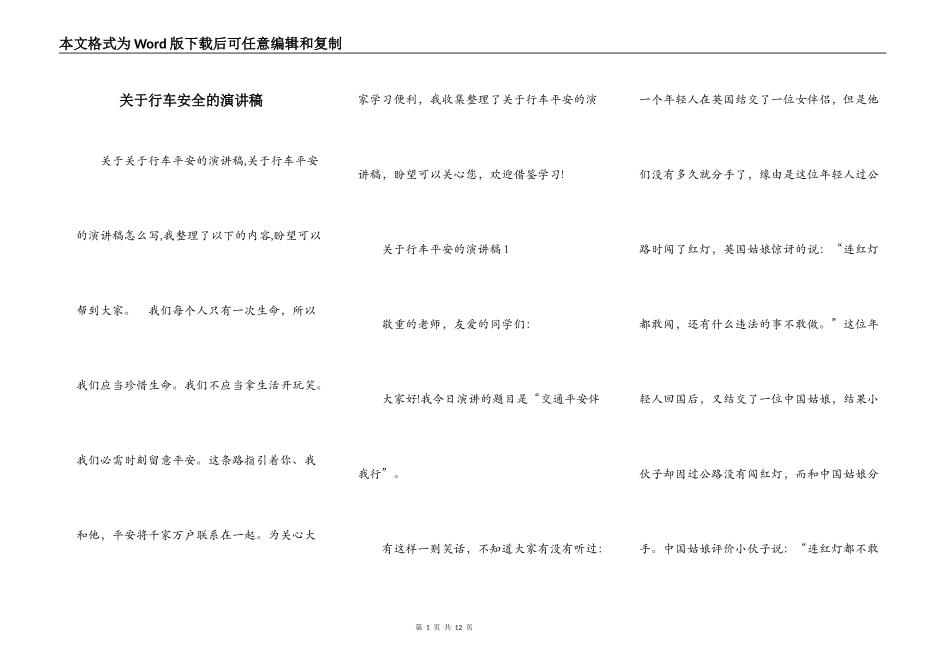 本文格式为Word版下载后可任意编辑和复制

关于行车安全的演讲稿

关于关于行车平安的演讲稿,关于行车平安的演讲稿怎么写,我整理了以下的内容,盼望可以帮到大家。 我们每个人只有一次生命，所以我们应当珍惜生命。我们不应当拿生活开玩笑。我们必需时刻留意平安。这条路指引着你、我和他，平安将千家万户联系在一起。为关心大家学习便利，我收集整理了关于行车平安的演讲稿，盼望可以关心您，欢迎借鉴学习!

关于行车平安的演讲稿1

敬重的老师，友爱的同学们:

大家好!我今日演讲的题目是“交通平安伴我行”。

有这样一则笑话，不知道大家有没有听过:一个年轻人在英国结交了一位女伴侣，但是他们没有多久就分手了，缘由是这位年轻人过公路时闯了红灯，英国姑娘惊讶的说：“连红灯都敢闯，还有什么违法的事不敢做。”这位年轻人回国后，又结交了一位中国姑娘，结果小伙子却因过公路没有闯红灯，而和中国姑娘分手。中国姑娘评价小伙子说：“连红灯都不敢

第 1 页 共 12 页